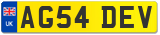 UK
AG54 DEV